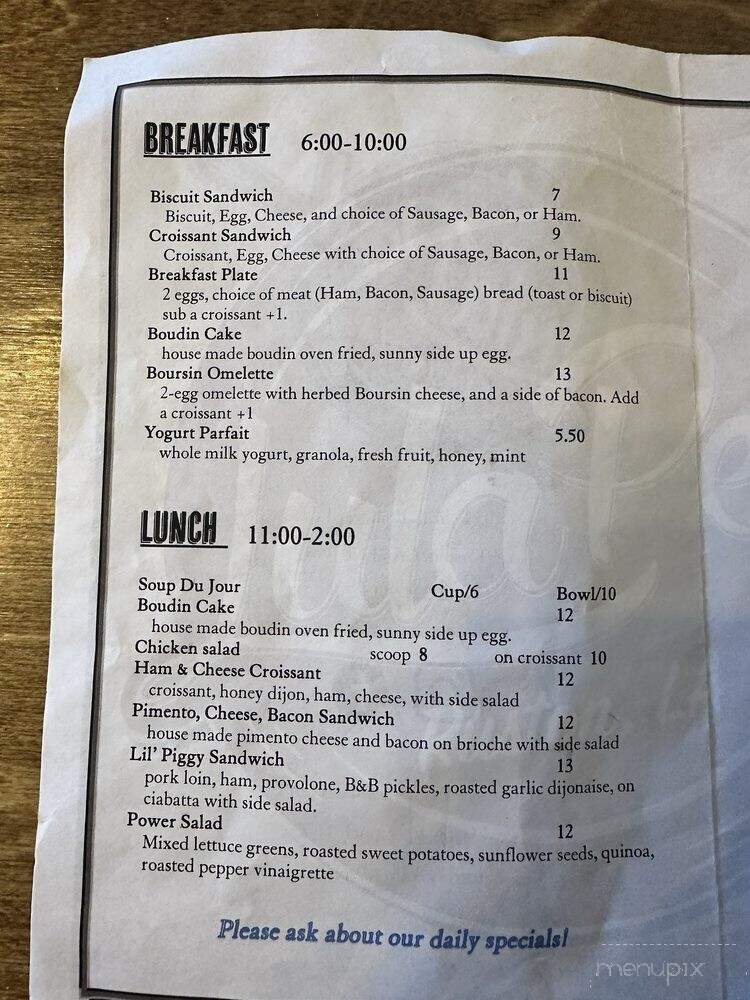 BREAKFAST 6:00-10:00

Biscuit Sandwich 7
Biscuit, Egg, Cheese, and choice of Sausage, Bacon, or Ham.
Croissant Sandwich 9
Croissant, Egg, Cheese with choice of Sausage, Bacon, or Ham.
Breakfast Plate 11
2 eggs, choice of meat (Ham, Bacon, Sausage) bread (toast or biscuit) sub a croissant +1.
Boudin Cake 12
house made boudin oven fried, sunny side up egg.
Boursin Omelette 13
2-egg omelette with herbed Boursin cheese, and a side of bacon. Add a croissant +1
Yogurt Parfait 5.50
whole milk yogurt, granola, fresh fruit, honey, mint

LUNCH 11:00-2:00

Soup Du Jour Cup/6 Bowl/10
Boudin Cake 12
house made boudin oven fried, sunny side up egg.
Chicken salad scoop 8 on croissant 10
Ham & Cheese Croissant 12
croissant, honey dijon, ham, cheese, with side salad
Pimento, Cheese, Bacon Sandwich 12
house made pimento cheese and bacon on brioche with side salad
Lil' Piggy Sandwich 13
pork loin, ham, provolone, B&B pickles, roasted garlic dijonaise, on ciabatta with side salad.
Power Salad 12
Mixed lettuce greens, roasted sweet potatoes, sunflower seeds, quinoa, roasted pepper vinaigrette

Please ask about our daily specials!

menupix